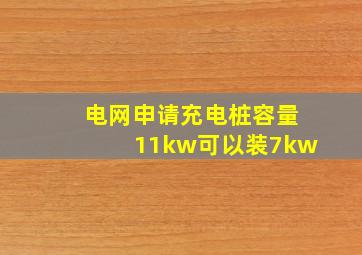 电网申请充电桩容量
11kw可以装7kw